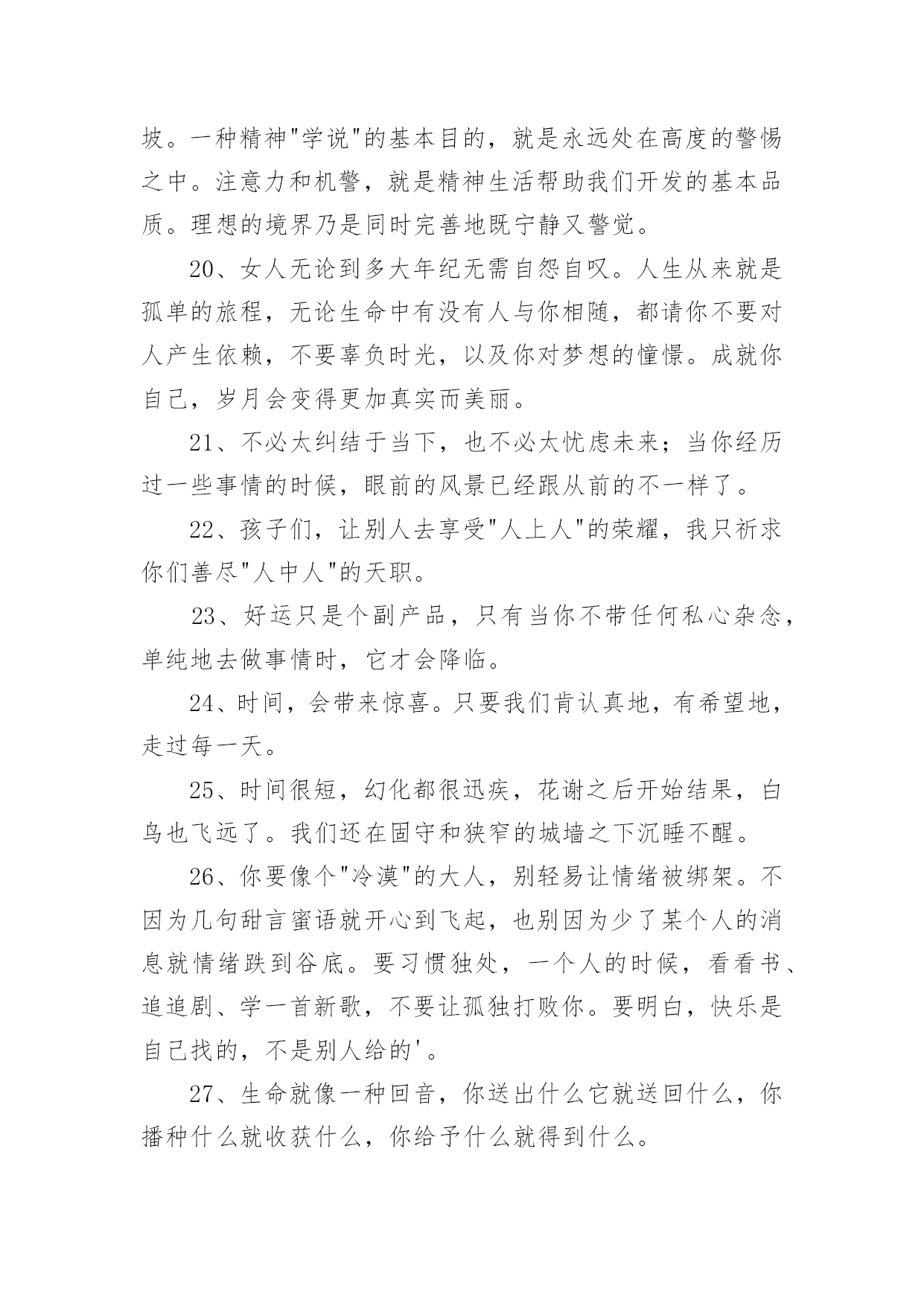 坡。一种精神"学说"的基本目的，就是永远处在高度的警惕之中。注意力和机警，就是精神生活帮助我们开发的基本品质。理想的境界乃是同时完善地既宁静又警觉。

20、女人无论到多大年纪无需自怨自叹。人生从来就是孤单的旅程，无论生命中有没有人与你相随，都请你不要对人产生依赖，不要辜负时光，以及你对梦想的憧憬。成就你自己，岁月会变得更加真实而美丽。

21、不必太纠结于当下，也不必太忧虑未来；当你经历过一些事情的时候，眼前的风景已经跟从前的不一样了。

22、孩子们，让别人去享受"人上人"的荣耀，我只祈求你们善尽"人中人"的天职。

23、好运只是个副产品，只有当你不带任何私心杂念，单纯地去做事情时，它才会降临。

24、时间，会带来惊喜。只要我们肯认真地，有希望地，走过每一天。

25、时间很短，幻化都很迅疾，花谢之后开始结果，白鸟也飞远了。我们还在固守和狭窄的城墙之下沉睡不醒。

26、你要像个"冷漠"的大人，别轻易让情绪被绑架。不因为几句甜言蜜语就开心到飞起，也别因为少了某个人的消息就情绪跌到谷底。要习惯独处，一个人的时候，看看书、追追剧、学一首新歌，不要让孤独打败你。要明白，快乐是自己找的，不是别人给的'。

27、生命就像一种回音，你送出什么它就送回什么，你播种什么就收获什么，你给予什么就得到什么。